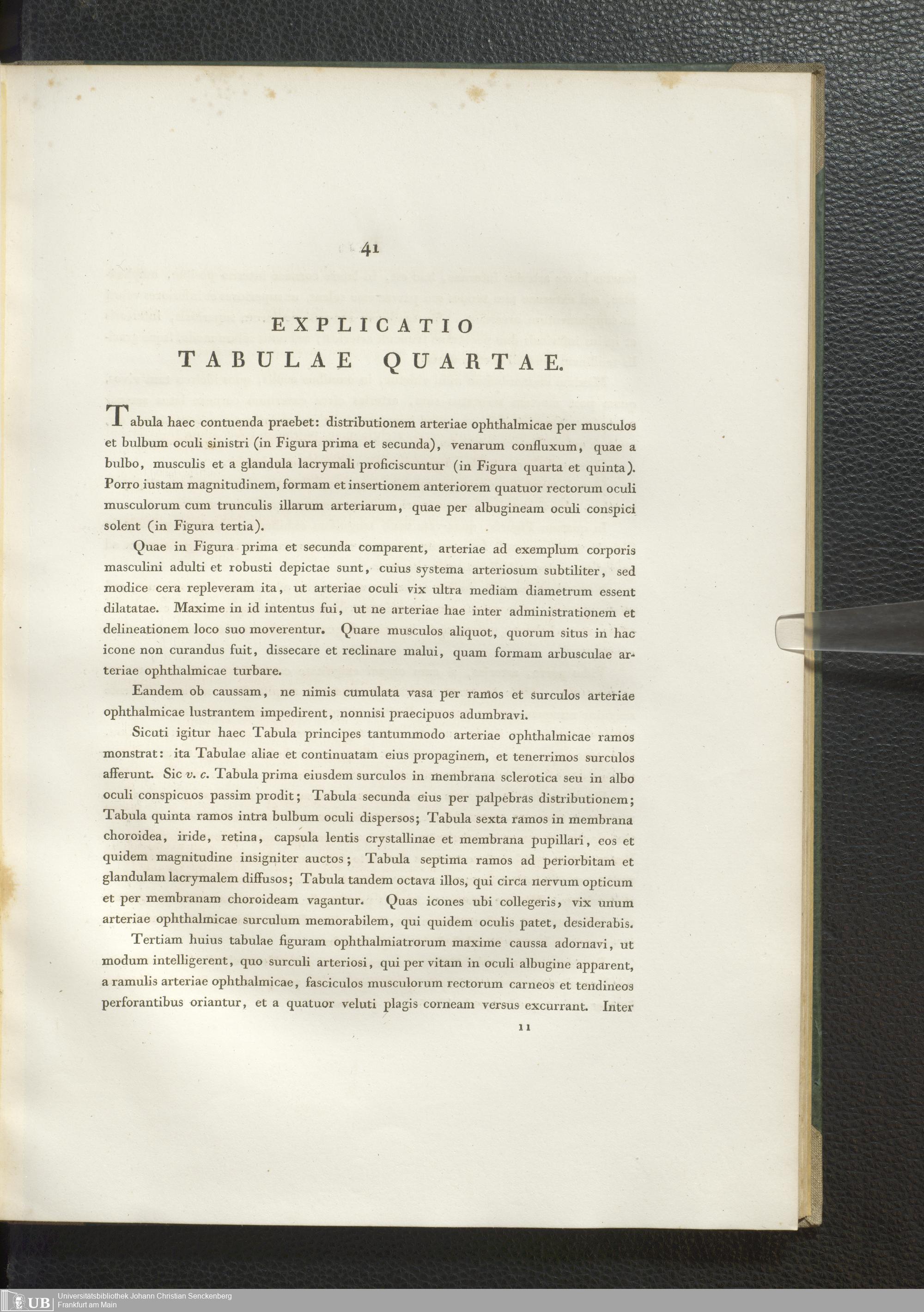 41

EXPLICATIO
TABULAE QUARTAE.

Tabula haec contuenda praebet: distributionem arteriae ophthalmicae per musculos et bulbum oculi sinistri (in Figura prima et secunda), venarum confluxum, quae a bulbo, musculis et a glandula lacrymali proficiscuntur (in Figura quarta et quinta). Porro iustam magnitudinem, formam et insertionem anteriorem quatuor rectorum oculi musculorum cum trunculis illarum arteriarum, quae per albugineam oculi conspici solent (in Figura tertia).

Quae in Figura prima et secunda comparent, arteriae ad exemplum corporis masculini adulti et robusti depictae sunt, cuius systema arteriosum subtiliter, sed modice cera repleveram ita, ut arteriae oculi vix ultra mediam diametrum essent dilatatae. Maxime in id intentus fui, ut ne arteriae hae inter administrationem et delineationem loco suo moverentur. Quare musculos aliquot, quorum situs in hac icone non curandus fuit, dissecare et reclinare malui, quam formam arbusculae arteriae ophthalmicae turbare.

Eandem ob caussam, ne nimis cumulata vasa per ramos et surculos arteriae ophthalmicae lustrantem impedirent, nonnisi praecipuos adumbravi.

Sicuti igitur haec Tabula principes tantummodo arteriae ophthalmicae ramos monstrat: ita Tabulae aliae et continuatam eius propaginem, et tenerrimos surculos afferunt. Sic v. c. Tabula prima eiusdem surculos in membrana sclerotica seu in albo oculi conspicuos passim prodit; Tabula secunda eius per palpebras distributionem; Tabula quinta ramos intra bulbum oculi dispersos; Tabula sexta ramos in membrana choroidea, iride, retina, capsula lentis crystallinae et membrana pupillari, eos et quidem magnitudine insigniter auctos; Tabula septima ramos ad periorbitam et glandulam lacrymalem diffusos; Tabula tandem octava illos, qui circa nervum opticum et per membranam choroideam vagantur. Quas icones ubi collegeris, vix unum arteriae ophthalmicae surculum memorabilem, qui quidem oculis patet, desiderabis.

Tertiam huius tabulae figuram ophthalmiatrorum maxime caussa adornavi, ut modum intelligerent, quo surculi arteriosi, qui per vitam in oculi albugine apparent, a ramulis arteriae ophthalmicae, fasciculos musculorum rectorum carneos et tendineos perforantibus oriantur, et a quatuor veluti plagis corneam versus excurrant. Inter

11

UB Universitätsbibliothek Johann Christian Senckenberg
Frankfurt am Main